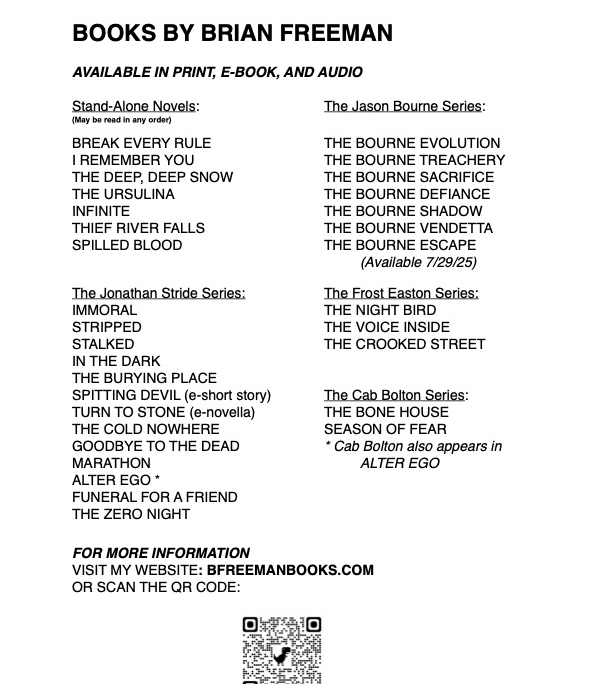 BOOKS BY BRIAN FREEMAN

AVAILABLE IN PRINT, E-BOOK, AND AUDIO

Stand-Alone Novels:
(May be read in any order)

BREAK EVERY RULE
I REMEMBER YOU
THE DEEP, DEEP SNOW
THE URSULINA
INFINITE
THIEF RIVER FALLS
SPILLED BLOOD

The Jonathan Stride Series:
IMMORAL
STRIPPED
STALKED
IN THE DARK
THE BURYING PLACE
SPITTING DEVIL (e-short story)
TURN TO STONE (e-novella)
THE COLD NOWHERE
GOODBYE TO THE DEAD
MARATHON
ALTER EGO *
FUNERAL FOR A FRIEND
THE ZERO NIGHT

The Jason Bourne Series:

THE BOURNE EVOLUTION
THE BOURNE TREACHERY
THE BOURNE SACRIFICE
THE BOURNE DEFIANCE
THE BOURNE SHADOW
THE BOURNE VENDETTA
THE BOURNE ESCAPE
(Available 7/29/25)

The Frost Easton Series:
THE NIGHT BIRD
THE VOICE INSIDE
THE CROOKED STREET

The Cab Bolton Series:
THE BONE HOUSE
SEASON OF FEAR
* Cab Bolton also appears in ALTER EGO

FOR MORE INFORMATION
VISIT MY WEBSITE: BFREEMANBOOKS.COM
OR SCAN THE QR CODE: